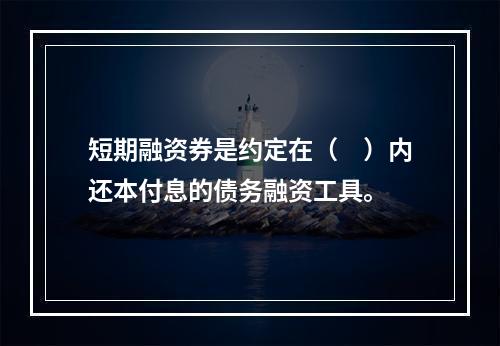 短期融资券是约定在（　）内还本付息的债务融资工具。